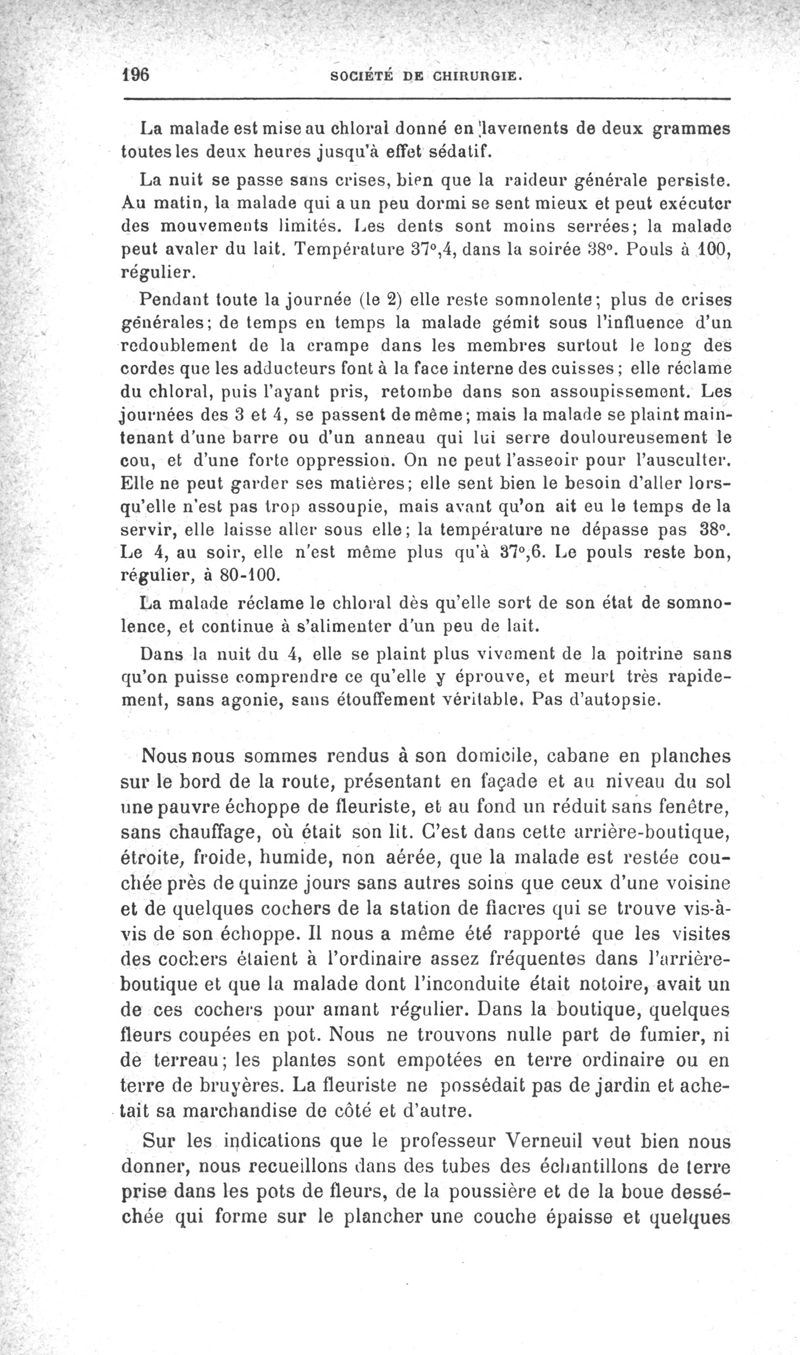 196 SOCIÉTÉ DE CHIRURGIE.

La malade est mise au chloral donné en lavements de deux grammes toutes les deux heures jusqu'à effet sédatif.

La nuit se passe sans crises, bien que la raideur générale persiste. Au matin, la malade qui a un peu dormi se sent mieux et peut exécuter des mouvements limités. Les dents sont moins serrées; la malade peut avaler du lait. Température 37°,4, dans la soirée 38°. Pouls à 100, régulier.

Pendant toute la journée (le 2) elle reste somnolente; plus de crises générales; de temps en temps la malade gémit sous l'influence d'un redoublement de la crampe dans les membres surtout le long des cordes que les adducteurs font à la face interne des cuisses; elle réclame du chloral, puis l'ayant pris, retombe dans son assoupissement. Les journées des 3 et 4, se passent de même; mais la malade se plaint maintenant d'une barre ou d'un anneau qui lui serre douloureusement le cou, et d'une forte oppression. On ne peut l'asseoir pour l'ausculter. Elle ne peut garder ses matières; elle sent bien le besoin d'aller lorsqu'elle n'est pas trop assoupie, mais avant qu'on ait eu le temps de la servir, elle laisse aller sous elle; la température ne dépasse pas 38°. Le 4, au soir, elle n'est même plus qu'à 37°,6. Le pouls reste bon, régulier, à 80-100.

La malade réclame le chloral dès qu'elle sort de son état de somnolence, et continue à s'alimenter d'un peu de lait.

Dans la nuit du 4, elle se plaint plus vivement de la poitrine sans qu'on puisse comprendre ce qu'elle y éprouve, et meurt très rapidement, sans agonie, sans étouffement véritable. Pas d'autopsie.

Nous nous sommes rendus à son domicile, cabane en planches sur le bord de la route, présentant en façade et au niveau du sol une pauvre échoppe de fleuriste, et au fond un réduit sans fenêtre, sans chauffage, où était son lit. C'est dans cette arrière-boutique, étroite, froide, humide, non aérée, que la malade est restée couchée près de quinze jours sans autres soins que ceux d'une voisine et de quelques cochers de la station de fiacres qui se trouve vis-à-vis de son échoppe. Il nous a même été rapporté que les visites des cochers étaient à l'ordinaire assez fréquentes dans l'arrière-boutique et que la malade dont l'inconduite était notoire, avait un de ces cochers pour amant régulier. Dans la boutique, quelques fleurs coupées en pot. Nous ne trouvons nulle part de fumier, ni de terreau; les plantes sont empotées en terre ordinaire ou en terre de bruyères. La fleuriste ne possédait pas de jardin et achetait sa marchandise de côté et d'autre.

Sur les indications que le professeur Verneuil veut bien nous donner, nous recueillons dans des tubes des échantillons de terre prise dans les pots de fleurs, de la poussière et de la boue desséchée qui forme sur le plancher une couche épaisse et quelques